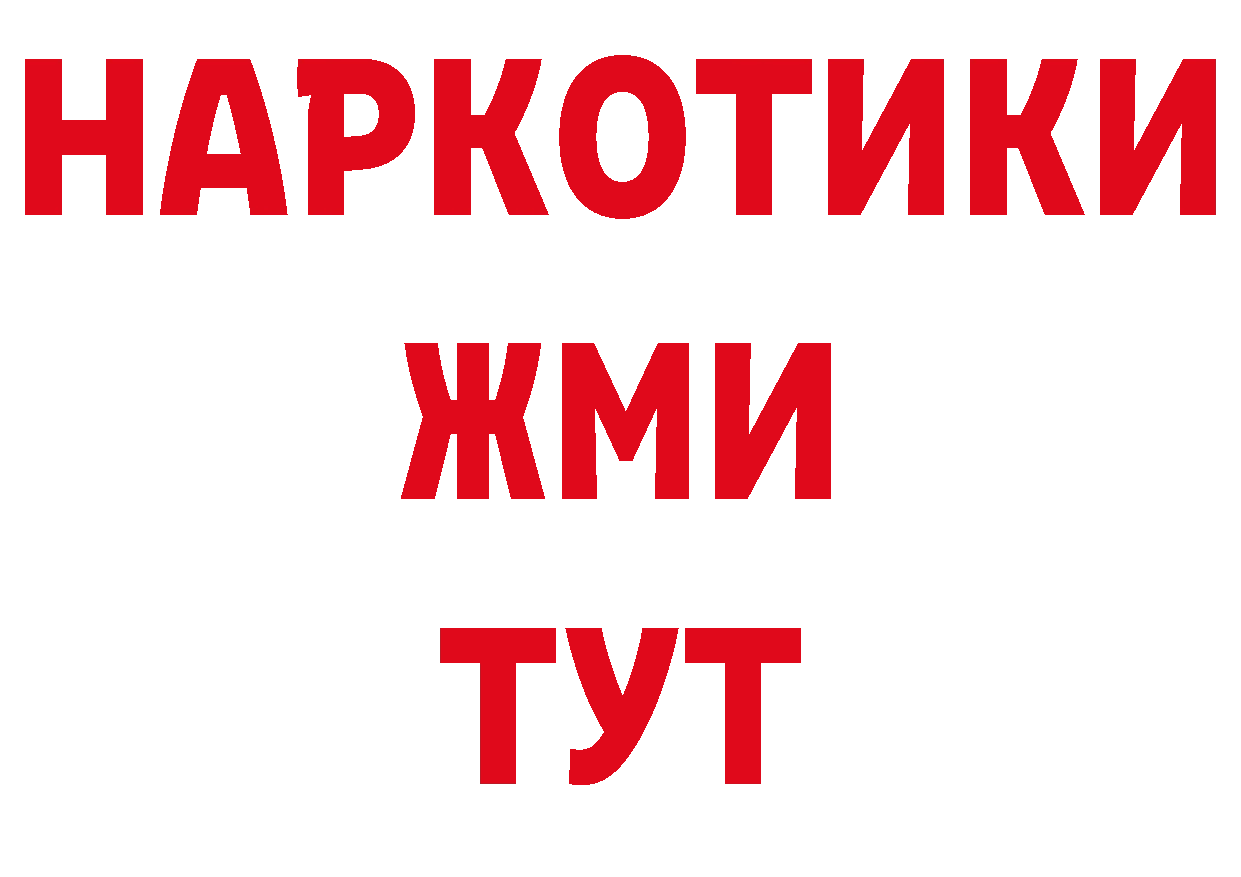 НАРКОТИКИ
ЖМИ
ТУТ